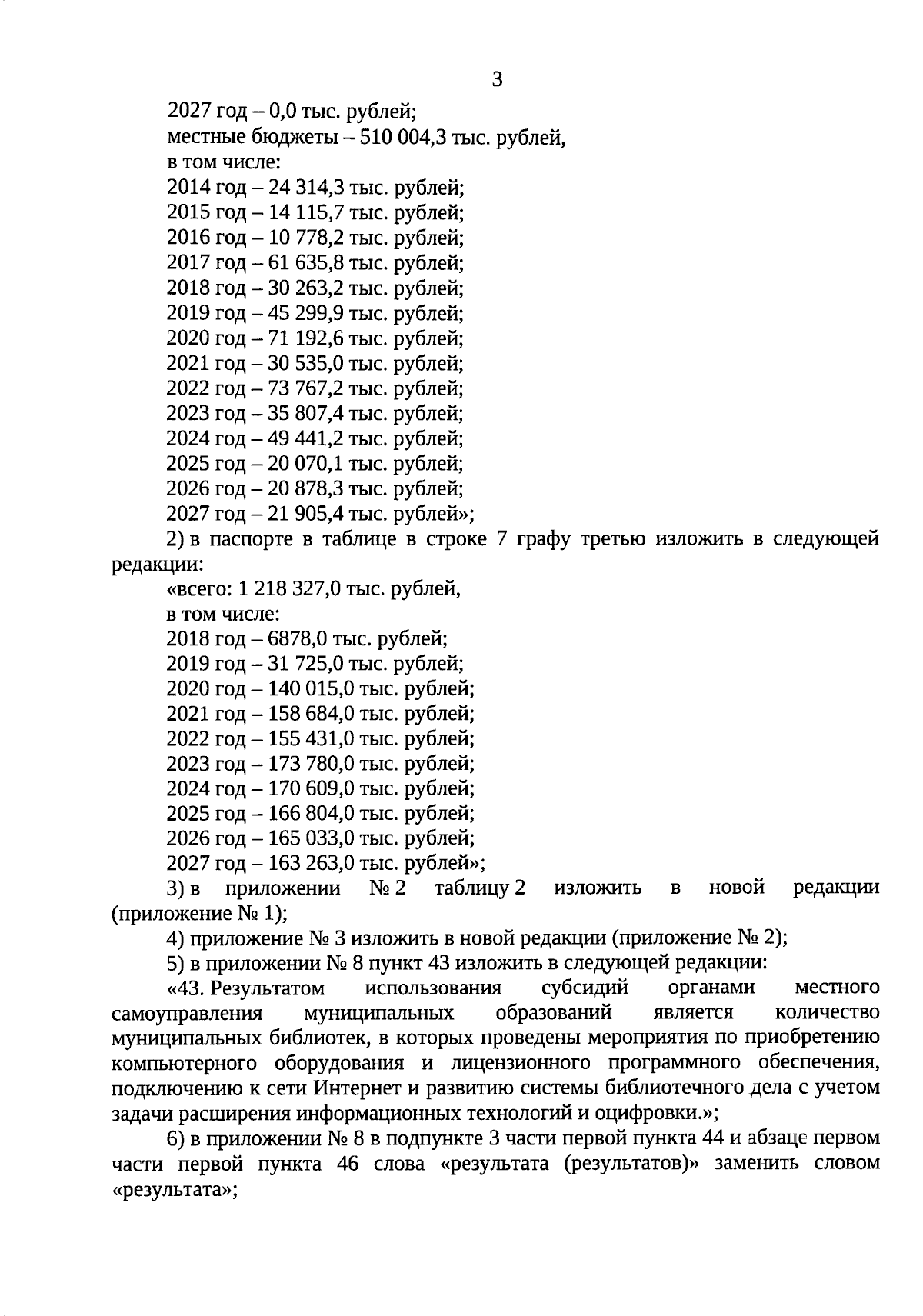 3

2027 год – 0,0 тыс. рублей;
местные бюджеты – 510 004,3 тыс. рублей,
в том числе:
2014 год – 24 314,3 тыс. рублей;
2015 год – 14 115,7 тыс. рублей;
2016 год – 10 778,2 тыс. рублей;
2017 год – 61 635,8 тыс. рублей;
2018 год – 30 263,2 тыс. рублей;
2019 год – 45 299,9 тыс. рублей;
2020 год – 71 192,6 тыс. рублей;
2021 год – 30 535,0 тыс. рублей;
2022 год – 73 767,2 тыс. рублей;
2023 год – 35 807,4 тыс. рублей;
2024 год – 49 441,2 тыс. рублей;
2025 год – 20 070,1 тыс. рублей;
2026 год – 20 878,3 тыс. рублей;
2027 год – 21 905,4 тыс. рублей»;

2) в паспорте в таблице в строке 7 графу третью изложить в следующей редакции:
«всего: 1 218 327,0 тыс. рублей,
в том числе:
2018 год – 6878,0 тыс. рублей;
2019 год – 31 725,0 тыс. рублей;
2020 год – 140 015,0 тыс. рублей;
2021 год – 158 684,0 тыс. рублей;
2022 год – 155 431,0 тыс. рублей;
2023 год – 173 780,0 тыс. рублей;
2024 год – 170 609,0 тыс. рублей;
2025 год – 166 804,0 тыс. рублей;
2026 год – 165 033,0 тыс. рублей;
2027 год – 163 263,0 тыс. рублей»;

3) в приложении № 2 таблицу 2 изложить в новой редакции (приложение № 1);

4) приложение № 3 изложить в новой редакции (приложение № 2);

5) в приложении № 8 пункт 43 изложить в следующей редакции:

«43. Результатом использования субсидий органами местного самоуправления муниципальных образований является количество муниципальных библиотек, в которых проведены мероприятия по приобретению компьютерного оборудования и лицензионного программного обеспечения, подключению к сети Интернет и развитию системы библиотечного дела с учетом задачи расширения информационных технологий и оцифровки.»;

6) в приложении № 8 в подпункте 3 части первой пункта 44 и абзаце первом части первой пункта 46 слова «результата (результатов)» заменить словом «результата»;